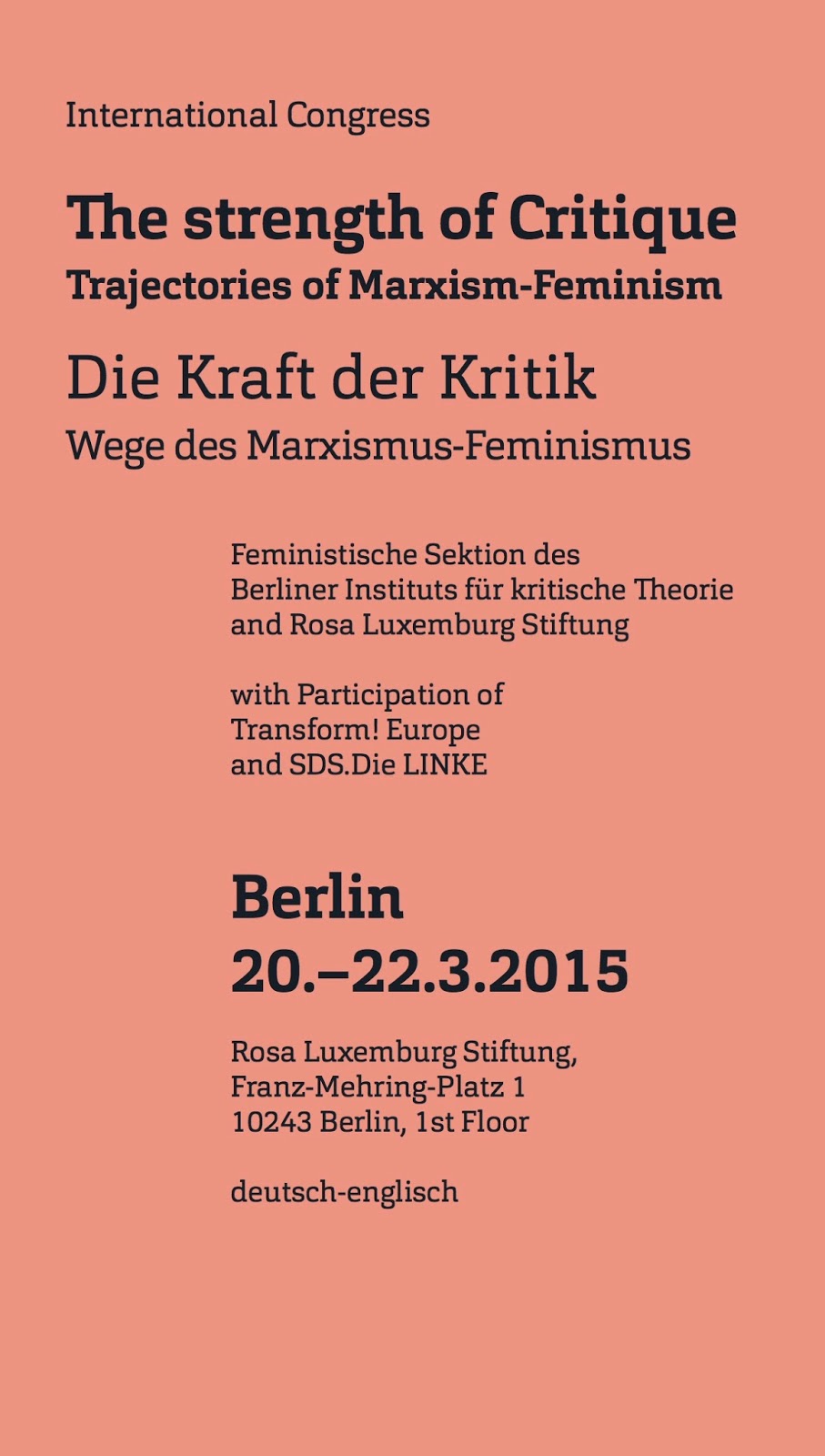 International Congress

The strength of Critique
Trajectories of Marxism-Feminism

Die Kraft der Kritik
Wege des Marxismus-Feminismus

Feministische Sektion des Berliner Instituts für kritische Theorie and Rosa Luxemburg Stiftung

with Participation of Transform! Europe and SDS.Die LINKE

Berlin
20.–22.3.2015

Rosa Luxemburg Stiftung, Franz-Mehring-Platz 1 10243 Berlin, 1st Floor

deutsch-englisch